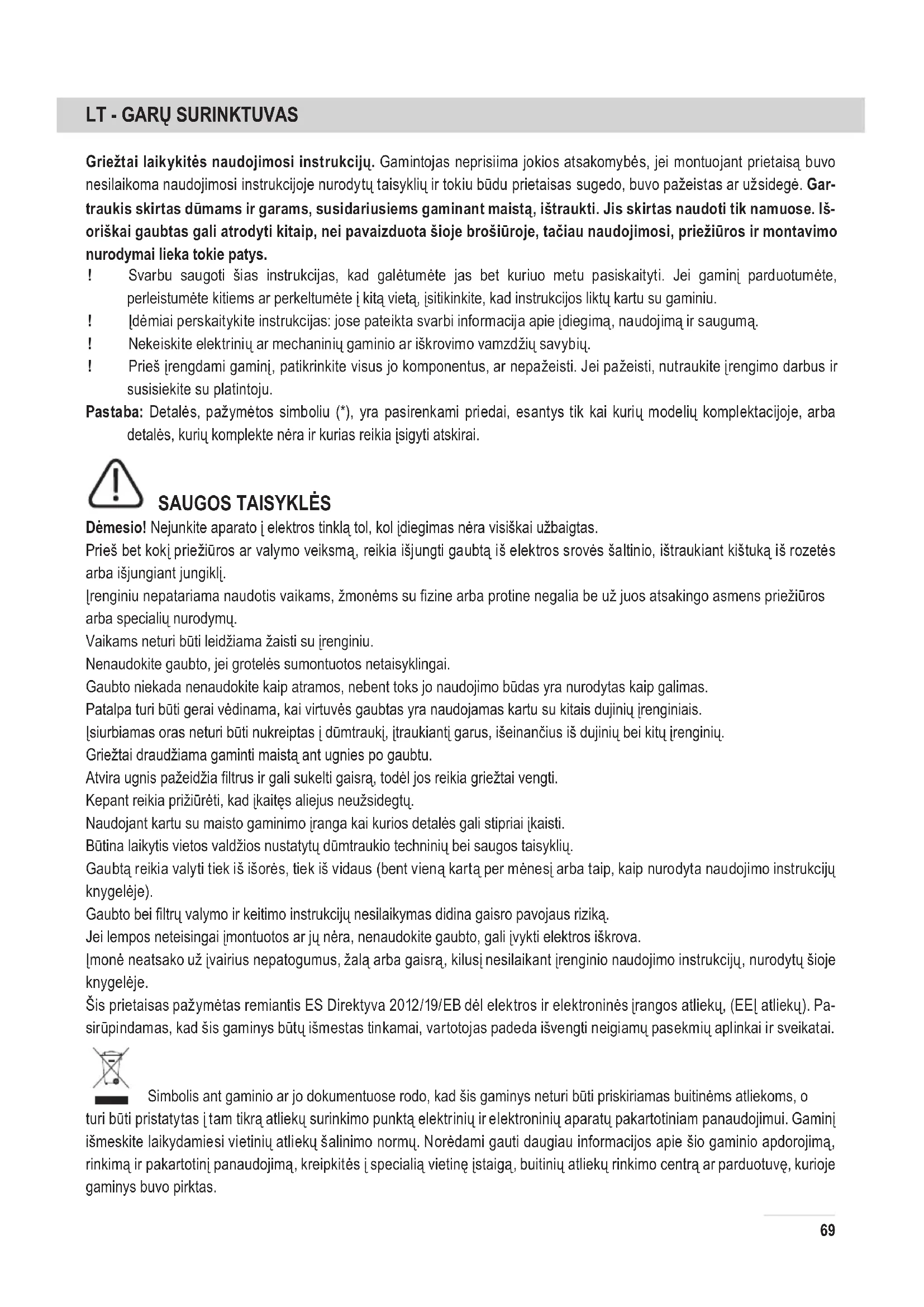 LT - GARŲ SURINKTUVAS

Griežtai laikykitės naudojimosi instrukcijų. Gamintojas neprisiima jokios atsakomybės, jei montuojant prietaisą buvo nesilaikoma naudojimosi instrukcijoje nurodytų taisyklių ir tokiu būdu prietaisas sugedo, buvo pažeistas ar užsidegė. Gartraukis skirtas dūmams ir garams, susidariusiems gaminant maistą, ištraukti. Jis skirtas naudoti tik namuose. Išoriškai gaubtas gali atrodyti kitaip, nei pavaizduota šioje brošiūroje, tačiau naudojimosi, priežiūros ir montavimo nurodymai lieka tokie patys.
! Svarbu saugoti šias instrukcijas, kad galėtumėte jas bet kuriuo metu pasiskaityti. Jei gaminį parduotumėte, perleistumėte kitiems ar perkeltumėte į kitą vietą, įsitikinkite, kad instrukcijos liktų kartu su gaminiu.
! Įdėmiai perskaitykite instrukcijas: jose pateikta svarbi informacija apie įdiegimą, naudojimą ir saugumą.
! Nekeiskite elektrinių ar mechaninių gaminio ar iškrovimo vamzdžių savybių.
! Prieš įrengdami gaminį, patikrinkite visus jo komponentus, ar nepažeisti. Jei pažeisti, nutraukite įrengimo darbus ir susisiekite su platintoju.
Pastaba: Detalės, pažymėtos simboliu (*), yra pasirenkami priedai, esantys tik kai kurių modelių komplektacijoje, arba detalės, kurių komplekte nėra ir kurias reikia įsigyti atskirai.

SAUGOS TAISYKLĖS
Dėmesio! Nejunkite aparato į elektros tinklą tol, kol įdiegimas nėra visiškai užbaigtas.
Prieš bet kokį priežiūros ar valymo veiksmą, reikia išjungti gaubtą iš elektros srovės šaltinio, ištraukiant kištuką iš rozetės arba išjungiant jungiklį.
Įrenginiu nepatariama naudotis vaikams, žmonėms su fizine arba protine negalia be už juos atsakingo asmens priežiūros arba specialių nurodymų.
Vaikams neturi būti leidžiama žaisti su įrenginiu.
Nenaudokite gaubto, jei grotelės sumontuotos netaisyklingai.
Gaubto niekada nenaudokite kaip atramos, nebent toks jo naudojimo būdas yra nurodytas kaip galimas.
Patalpa turi būti gerai vėdinama, kai virtuvės gaubtas yra naudojamas kartu su kitais dujinių įrenginiais.
Įsiurbiamas oras neturi būti nukreiptas į dūmtraukį, įtraukiantį garus, išeinančius iš dujinių bei kitų įrenginių.
Griežtai draudžiama gaminti maistą ant ugnies po gaubtu.
Atvira ugnis pažeidžia filtrus ir gali sukelti gaisrą, todėl jos reikia griežtai vengti.
Kepant reikia prižiūrėti, kad įkaitęs aliejus neužsidegtų.
Naudojant kartu su maisto gaminimo įranga kai kurios detalės gali stipriai įkaisti.
Būtina laikytis vietos valdžios nustatytų dūmtraukio techninių bei saugos taisyklių.
Gaubtą reikia valyti tiek iš išorės, tiek iš vidaus (bent vieną kartą per mėnesį arba taip, kaip nurodyta naudojimo instrukcijų knygelėje).
Gaubto bei filtrų valymo ir keitimo instrukcijų nesilaikymas didina gaisro pavojaus riziką.
Jei lempos neteisingai įmontuotos ar jų nėra, nenaudokite gaubto, gali įvykti elektros iškrova.
Įmonė neatsako už įvairius nepatogumus, žalą arba gaisrą, kilusį nesilaikant įrenginio naudojimo instrukcijų, nurodytų šioje knygelėje.
Šis prietaisas pažymėtas remiantis ES Direktyva 2012/19/EB dėl elektros ir elektroninės įrangos atliekų, (EEĮ atliekų). Pasirūpindamas, kad šis gaminys būtų išmestas tinkamai, vartotojas padeda išvengti neigiamų pasekmių aplinkai ir sveikatai.
Simbolis ant gaminio ar jo dokumentuose rodo, kad šis gaminys neturi būti priskiriamas buitinėms atliekoms, o turi būti pristatytas į tam tikrą atliekų surinkimo punktą elektrinių ir elektroninių aparatų pakartotiniam panaudojimui. Gaminį išmeskite laikydamiesi vietinių atliekų šalinimo normų. Norėdami gauti daugiau informacijos apie šio gaminio apdorojimą, rinkimą ir pakartotinį panaudojimą, kreipkitės į specialią vietinę įstaigą, buitinių atliekų rinkimo centrą ar parduotuvę, kurioje gaminys buvo pirktas.

69